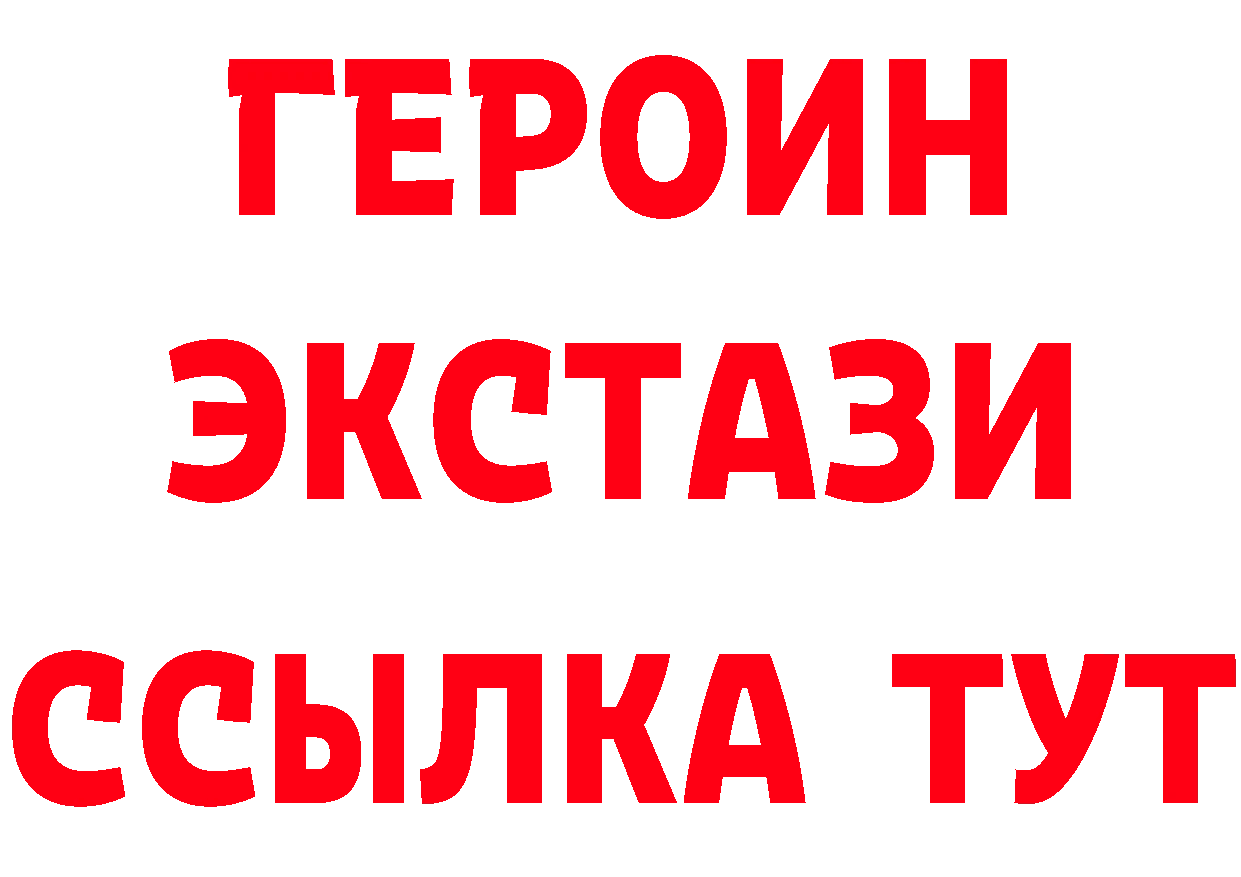 ГЕРОИН
ЭКСТАЗИ
ССЫЛКА ТУТ